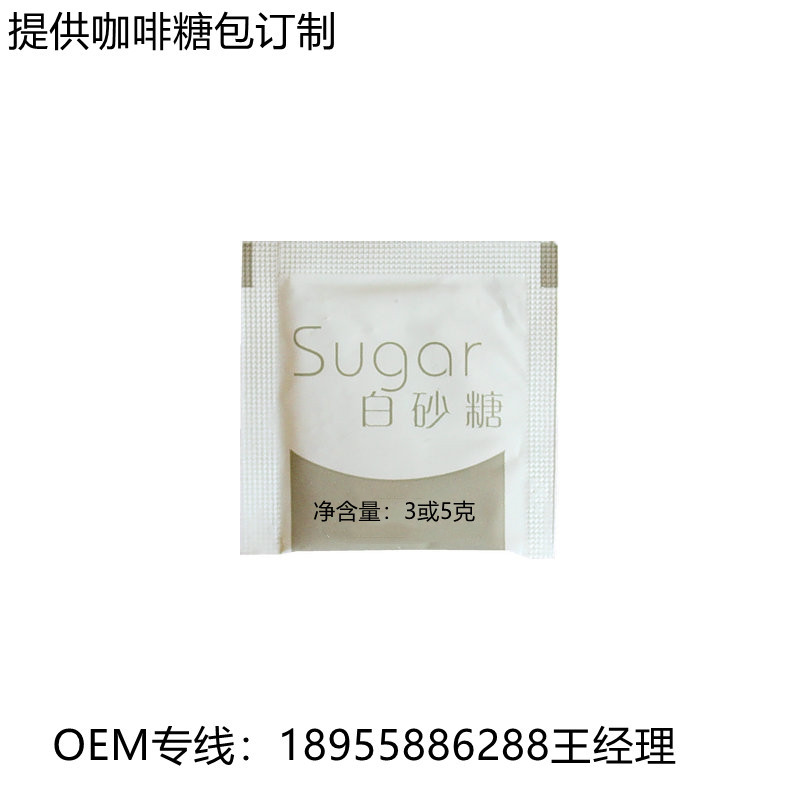 提供咖啡糖包订制

Sugar
白砂糖

净含量：3或5克

OEM专线：18955886288王经理